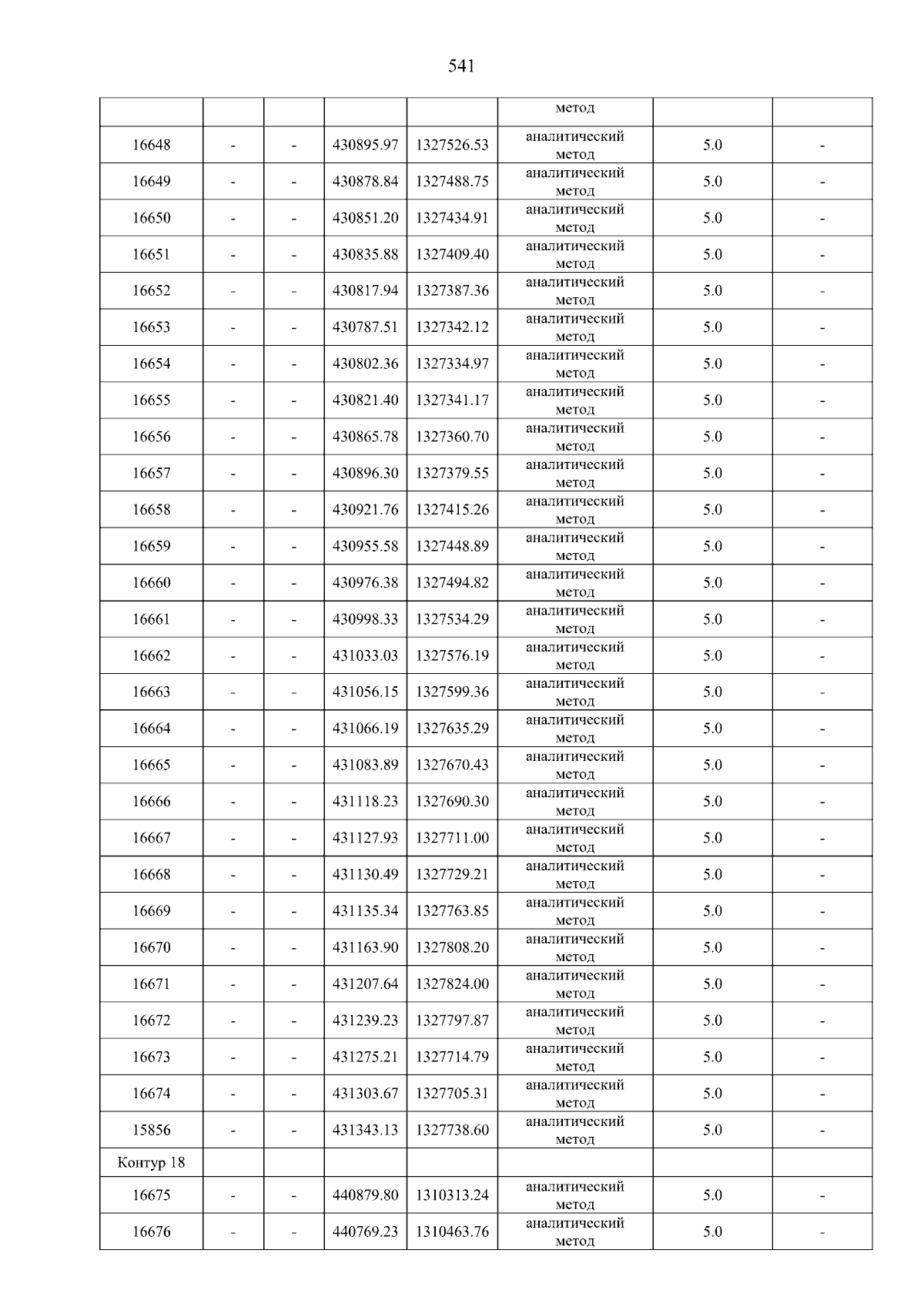 541

|  |  |  |  |  | метод |  |  |
|---|---|---|---|---|---|---|---|
| 16648 | - | - | 430895.97 | 1327526.53 | аналитический метод | 5.0 | - |
| 16649 | - | - | 430878.84 | 1327488.75 | аналитический метод | 5.0 | - |
| 16650 | - | - | 430851.20 | 1327434.91 | аналитический метод | 5.0 | - |
| 16651 | - | - | 430835.88 | 1327409.40 | аналитический метод | 5.0 | - |
| 16652 | - | - | 430817.94 | 1327387.36 | аналитический метод | 5.0 | - |
| 16653 | - | - | 430787.51 | 1327342.12 | аналитический метод | 5.0 | - |
| 16654 | - | - | 430802.36 | 1327334.97 | аналитический метод | 5.0 | - |
| 16655 | - | - | 430821.40 | 1327341.17 | аналитический метод | 5.0 | - |
| 16656 | - | - | 430865.78 | 1327360.70 | аналитический метод | 5.0 | - |
| 16657 | - | - | 430896.30 | 1327379.55 | аналитический метод | 5.0 | - |
| 16658 | - | - | 430921.76 | 1327415.26 | аналитический метод | 5.0 | - |
| 16659 | - | - | 430955.58 | 1327448.89 | аналитический метод | 5.0 | - |
| 16660 | - | - | 430976.38 | 1327494.82 | аналитический метод | 5.0 | - |
| 16661 | - | - | 430998.33 | 1327534.29 | аналитический метод | 5.0 | - |
| 16662 | - | - | 431033.03 | 1327576.19 | аналитический метод | 5.0 | - |
| 16663 | - | - | 431056.15 | 1327599.36 | аналитический метод | 5.0 | - |
| 16664 | - | - | 431066.19 | 1327635.29 | аналитический метод | 5.0 | - |
| 16665 | - | - | 431083.89 | 1327670.43 | аналитический метод | 5.0 | - |
| 16666 | - | - | 431118.23 | 1327690.30 | аналитический метод | 5.0 | - |
| 16667 | - | - | 431127.93 | 1327711.00 | аналитический метод | 5.0 | - |
| 16668 | - | - | 431130.49 | 1327729.21 | аналитический метод | 5.0 | - |
| 16669 | - | - | 431135.34 | 1327763.85 | аналитический метод | 5.0 | - |
| 16670 | - | - | 431163.90 | 1327808.20 | аналитический метод | 5.0 | - |
| 16671 | - | - | 431207.64 | 1327824.00 | аналитический метод | 5.0 | - |
| 16672 | - | - | 431239.23 | 1327797.87 | аналитический метод | 5.0 | - |
| 16673 | - | - | 431275.21 | 1327714.79 | аналитический метод | 5.0 | - |
| 16674 | - | - | 431303.67 | 1327705.31 | аналитический метод | 5.0 | - |
| 15856 | - | - | 431343.13 | 1327738.60 | аналитический метод | 5.0 | - |
| Контур 18 |  |  |  |  |  |  |  |
| 16675 | - | - | 440879.80 | 1310313.24 | аналитический метод | 5.0 | - |
| 16676 | - | - | 440769.23 | 1310463.76 | аналитический метод | 5.0 | - |